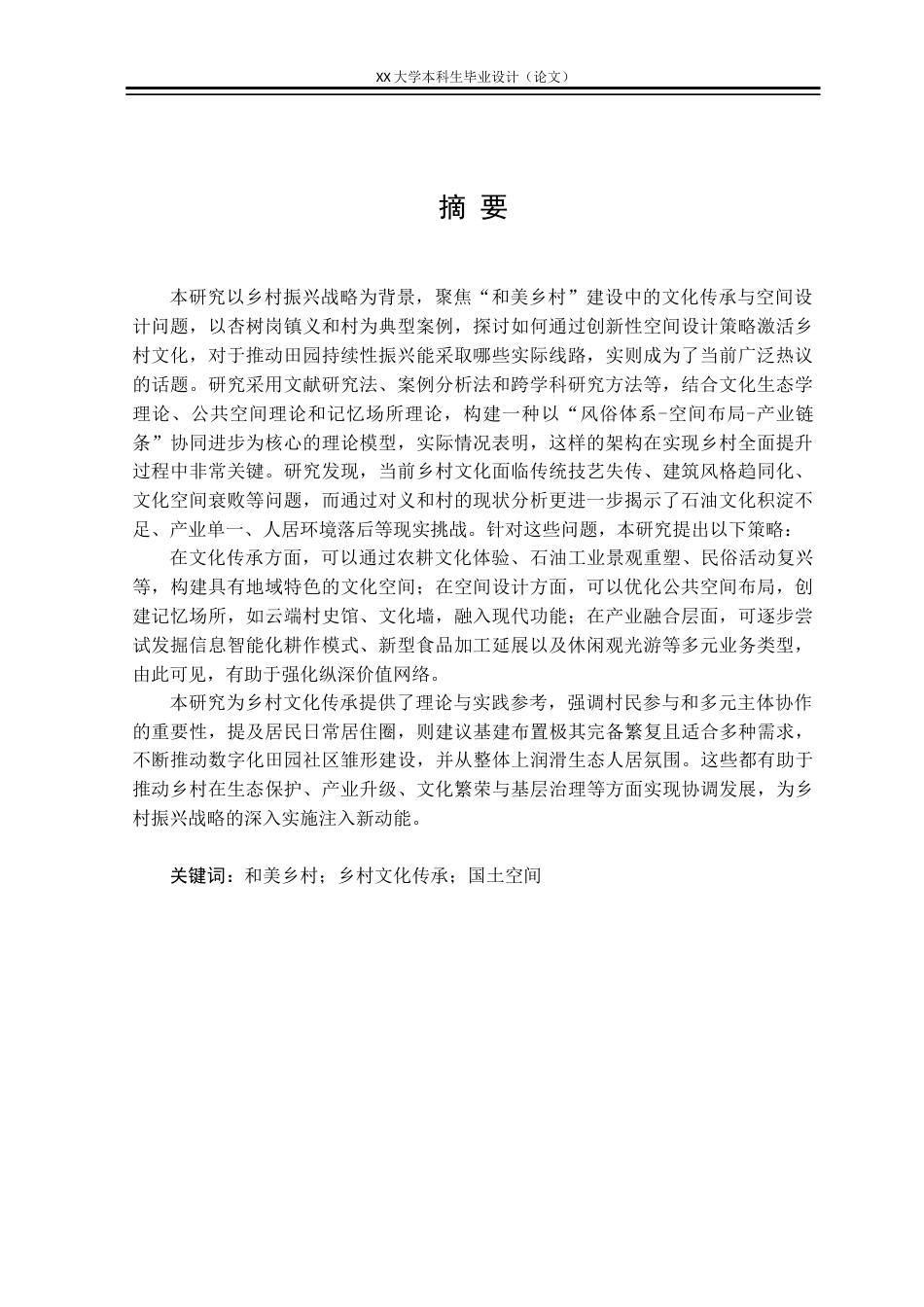 XX 大学本科生毕业设计（论文）

摘 要

本研究以乡村振兴战略为背景，聚焦“和美乡村”建设中的文化传承与空间设计问题，以杏树岗镇义和村为典型案例，探讨如何通过创新性空间设计策略激活乡村文化，对于推动田园持续性振兴能采取哪些实际线路，实则成为了当前广泛热议的话题。研究采用文献研究法、案例分析法和跨学科研究方法等，结合文化生态学理论、公共空间理论和记忆场所理论，构建一种以“风俗体系-空间布局-产业链条”协同进步为核心的理论模型，实际情况表明，这样的架构在实现乡村全面提升过程中非常关键。研究发现，当前乡村文化面临传统技艺失传、建筑风格趋同化、文化空间衰败等问题，而通过对义和村的现状分析更进一步揭示了石油文化积淀不足、产业单一、人居环境落后等现实挑战。针对这些问题，本研究提出以下策略：

在文化传承方面，可以通过农耕文化体验、石油工业景观重塑、民俗活动复兴等，构建具有地域特色的文化空间；在空间设计方面，可以优化公共空间布局，创建记忆场所，如云端村史馆、文化墙，融入现代功能；在产业融合层面，可逐步尝试发掘信息智能化耕作模式、新型食品加工延展以及休闲观光游等多元业务类型，由此可见，有助于强化纵深价值网络。

本研究为乡村文化传承提供了理论与实践参考，强调村民参与和多元主体协作的重要性，提及居民日常居住圈，则建议基建布置极其完备繁复且适合多种需求，不断推动数字化田园社区雏形建设，并从整体上润滑生态人居氛围。这些都有助于推动乡村在生态保护、产业升级、文化繁荣与基层治理等方面实现协调发展，为乡村振兴战略的深入实施注入新动能。

关键词：和美乡村；乡村文化传承；国土空间